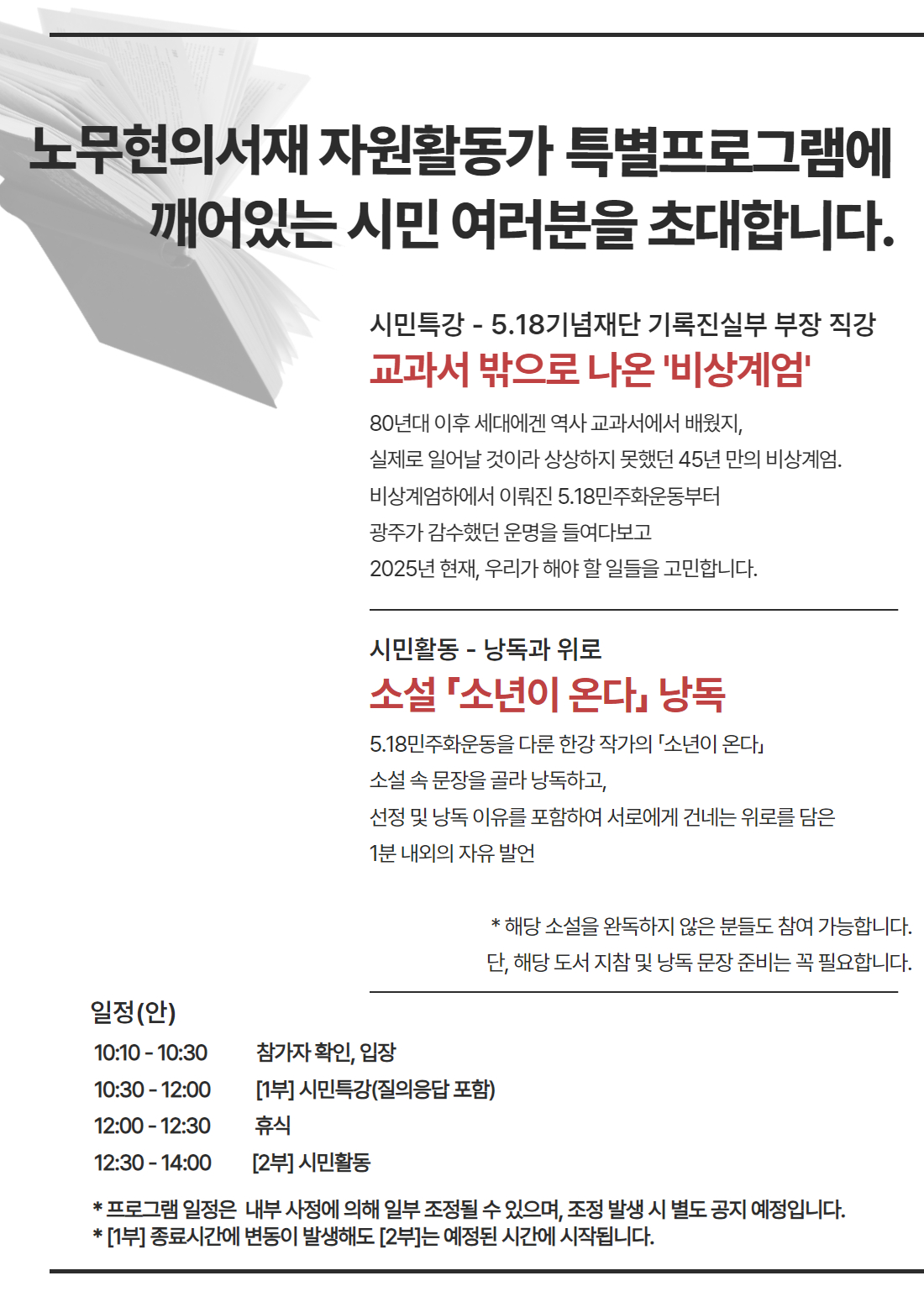 노무현의서재 자원활동가 특별프로그램에
깨어있는 시민 여러분을 초대합니다.

시민특강 - 5.18기념재단 기록진실부 부장 직강
교과서 밖으로 나온 '비상계엄'

80년대 이후 세대에겐 역사 교과서에서 배웠지,
실제로 일어날 것이라 상상하지 못했던 45년 만의 비상계엄.
비상계엄하에서 이뤄진 5.18민주화운동부터
광주가 감수했던 운명을 들여다보고
2025년 현재, 우리가 해야 할 일들을 고민합니다.

시민활동 - 낭독과 위로
소설 「소년이 온다」 낭독

5.18민주화운동을 다룬 한강 작가의 「소년이 온다」
소설 속 문장을 골라 낭독하고,
선정 및 낭독 이유를 포함하여 서로에게 건네는 위로를 담은
1분 내외의 자유 발언

* 해당 소설을 완독하지 않은 분들도 참여 가능합니다.
단, 해당 도서 지참 및 낭독 문장 준비는 꼭 필요합니다.

일정(안)
10:10 - 10:30 참가자 확인, 입장
10:30 - 12:00 [1부] 시민특강(질의응답 포함)
12:00 - 12:30 휴식
12:30 - 14:00 [2부] 시민활동

* 프로그램 일정은 내부 사정에 의해 일부 조정될 수 있으며, 조정 발생 시 별도 공지 예정입니다.
* [1부] 종료시간에 변동이 발생해도 [2부]는 예정된 시간에 시작됩니다.